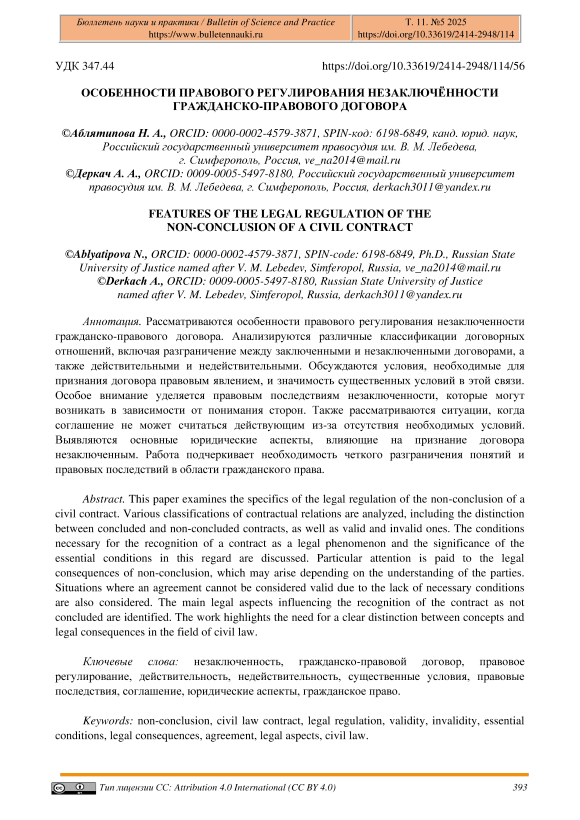 Бюллетень науки и практики / Bulletin of Science and Practice
https://www.bulletennauki.ru

Т. 11. №5 2025
https://doi.org/10.33619/2414-2948/114

УДК 347.44

https://doi.org/10.33619/2414-2948/114/56

ОСОБЕННОСТИ ПРАВОВОГО РЕГУЛИРОВАНИЯ НЕЗАКЛЮЧЁННОСТИ ГРАЖДАНСКО-ПРАВОВОГО ДОГОВОРА

©Аблятипова Н. А., ORCID: 0000-0002-4579-3871, SPIN-код: 6198-6849, канд. юрид. наук, Российский государственный университет правосудия им. В. М. Лебедева, г. Симферополь, Россия, ve_na2014@mail.ru
©Деркач А. А., ORCID: 0009-0005-5497-8180, Российский государственный университет правосудия им. В. М. Лебедева, г. Симферополь, Россия, derkach3011@yandex.ru

FEATURES OF THE LEGAL REGULATION OF THE NON-CONCLUSION OF A CIVIL CONTRACT

©Ablyatipova N., ORCID: 0000-0002-4579-3871, SPIN-code: 6198-6849, Ph.D., Russian State University of Justice named after V. M. Lebedev, Simferopol, Russia, ve_na2014@mail.ru
©Derkach A., ORCID: 0009-0005-5497-8180, Russian State University of Justice named after V. M. Lebedev, Simferopol, Russia, derkach3011@yandex.ru

Аннотация. Рассматриваются особенности правового регулирования незаключенности гражданско-правового договора. Анализируются различные классификации договорных отношений, включая разграничение между заключенными и незаключенными договорами, а также действительными и недействительными. Обсуждаются условия, необходимые для признания договора правовым явлением, и значимость существенных условий в этой связи. Особое внимание уделяется правовым последствиям незаключенности, которые могут возникать в зависимости от понимания сторон. Также рассматриваются ситуации, когда соглашение не может считаться действующим из-за отсутствия необходимых условий. Выявляются основные юридические аспекты, влияющие на признание договора незаключенным. Работа подчеркивает необходимость четкого разграничения понятий и правовых последствий в области гражданского права.

Abstract. This paper examines the specifics of the legal regulation of the non-conclusion of a civil contract. Various classifications of contractual relations are analyzed, including the distinction between concluded and non-concluded contracts, as well as valid and invalid ones. The conditions necessary for the recognition of a contract as a legal phenomenon and the significance of the essential conditions in this regard are discussed. Particular attention is paid to the legal consequences of non-conclusion, which may arise depending on the understanding of the parties. Situations where an agreement cannot be considered valid due to the lack of necessary conditions are also considered. The main legal aspects influencing the recognition of the contract as not concluded are identified. The work highlights the need for a clear distinction between concepts and legal consequences in the field of civil law.

Ключевые слова: незаключенность, гражданско-правовой договор, правовое регулирование, действительность, недействительность, существенные условия, правовые последствия, соглашение, юридические аспекты, гражданское право.

Keywords: non-conclusion, civil law contract, legal regulation, validity, invalidity, essential conditions, legal consequences, agreement, legal aspects, civil law.

Тип лицензии CC: Attribution 4.0 International (CC BY 4.0)

393